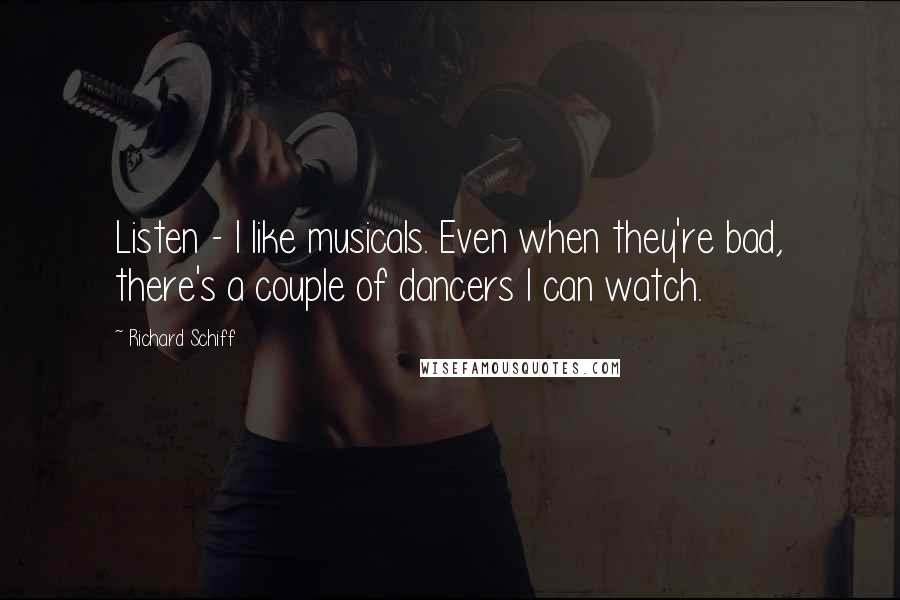 Listen - I like musicals. Even when they're bad, there's a couple of dancers I can watch.

~ Richard Schiff

WISEFAMOUSQUOTES.COM